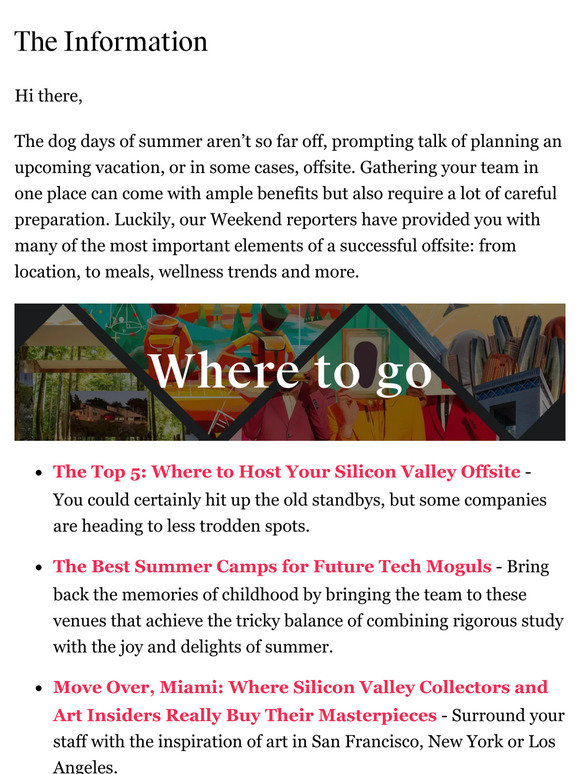 The Information

Hi there,

The dog days of summer aren't so far off, prompting talk of planning an upcoming vacation, or in some cases, offsite. Gathering your team in one place can come with ample benefits but also require a lot of careful preparation. Luckily, our Weekend reporters have provided you with many of the most important elements of a successful offsite: from location, to meals, wellness trends and more.

Where to go

- The Top 5: Where to Host Your Silicon Valley Offsite - You could certainly hit up the old standbys, but some companies are heading to less trodden spots.
- The Best Summer Camps for Future Tech Moguls - Bring back the memories of childhood by bringing the team to these venues that achieve the tricky balance of combining rigorous study with the joy and delights of summer.
- Move Over, Miami: Where Silicon Valley Collectors and Art Insiders Really Buy Their Masterpieces - Surround your staff with the inspiration of art in San Francisco, New York or Los Angeles.